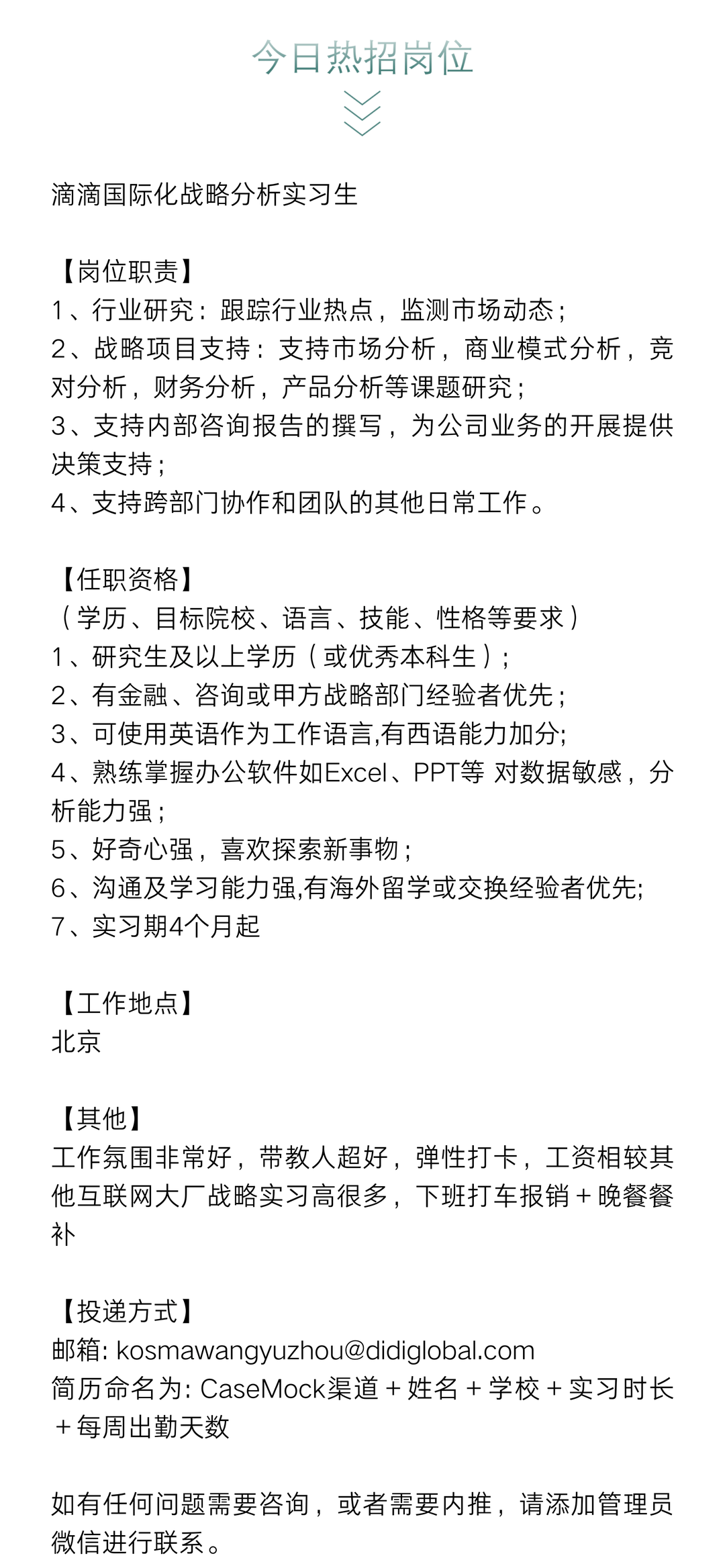 今日热招岗位

滴滴国际化战略分析实习生

【岗位职责】
1、行业研究：跟踪行业热点，监测市场动态；
2、战略项目支持：支持市场分析，商业模式分析，竞对分析，财务分析，产品分析等课题研究；
3、支持内部咨询报告的撰写，为公司业务的开展提供决策支持；
4、支持跨部门协作和团队的其他日常工作。

【任职资格】
（学历、目标院校、语言、技能、性格等要求）
1、研究生及以上学历（或优秀本科生）；
2、有金融、咨询或甲方战略部门经验者优先；
3、可使用英语作为工作语言,有西语能力加分;
4、熟练掌握办公软件如Excel、PPT等 对数据敏感，分析能力强；
5、好奇心强，喜欢探索新事物；
6、沟通及学习能力强,有海外留学或交换经验者优先;
7、实习期4个月起

【工作地点】
北京

【其他】
工作氛围非常好，带教人超好，弹性打卡，工资相较其他互联网大厂战略实习高很多，下班打车报销＋晚餐餐补

【投递方式】
邮箱: kosmawangyuzhou@didiglobal.com
简历命名为: CaseMock渠道＋姓名＋学校＋实习时长＋每周出勤天数

如有任何问题需要咨询，或者需要内推，请添加管理员微信进行联系。